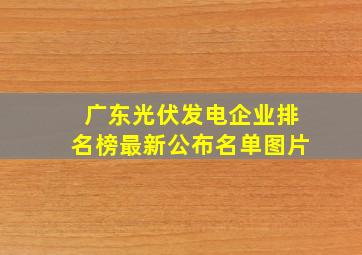 广东光伏发电企业排名榜最新公布名单图片